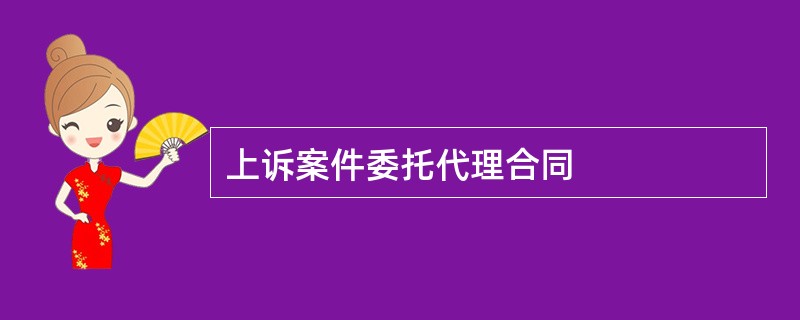 上诉案件委托代理合同